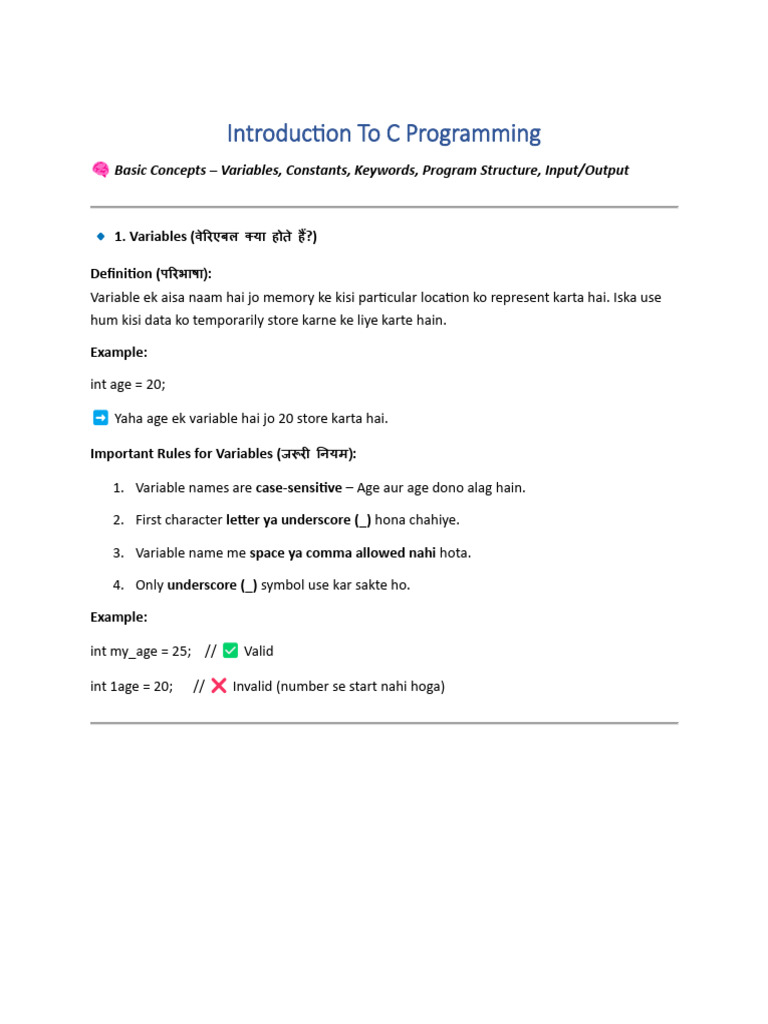 Introduction To C Programming

🧠 Basic Concepts – Variables, Constants, Keywords, Program Structure, Input/Output

🔹 1. Variables (वेरिएबल क्या होते हैं?)

Definition (परिभाषा):
Variable ek aisa naam hai jo memory ke kisi particular location ko represent karta hai. Iska use hum kisi data ko temporarily store karne ke liye karte hain.

Example:

int age = 20;

➡️ Yaha age ek variable hai jo 20 store karta hai.

Important Rules for Variables (जरूरी नियम):

1. Variable names are case-sensitive – Age aur age dono alag hain.

2. First character letter ya underscore (_) hona chahiye.

3. Variable name me space ya comma allowed nahi hota.

4. Only underscore (_) symbol use kar sakte ho.

Example:

int my_age = 25; // ✅ Valid

int 1age = 20; // ❌ Invalid (number se start nahi hoga)